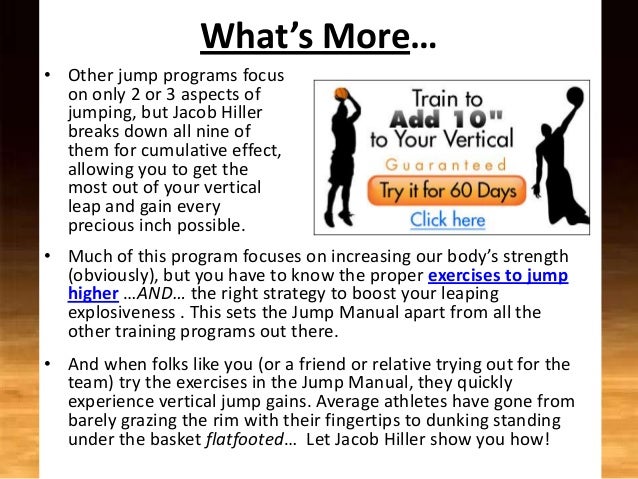 What's More…

• Other jump programs focus on only 2 or 3 aspects of jumping, but Jacob Hiller breaks down all nine of them for cumulative effect, allowing you to get the most out of your vertical leap and gain every precious inch possible.

Train to
Add 10"
to Your Vertical
Guaranteed
Try it for 60 Days
Click here

• Much of this program focuses on increasing our body's strength (obviously), but you have to know the proper exercises to jump higher …AND… the right strategy to boost your leaping explosiveness . This sets the Jump Manual apart from all the other training programs out there.

• And when folks like you (or a friend or relative trying out for the team) try the exercises in the Jump Manual, they quickly experience vertical jump gains. Average athletes have gone from barely grazing the rim with their fingertips to dunking standing under the basket flatfooted… Let Jacob Hiller show you how!